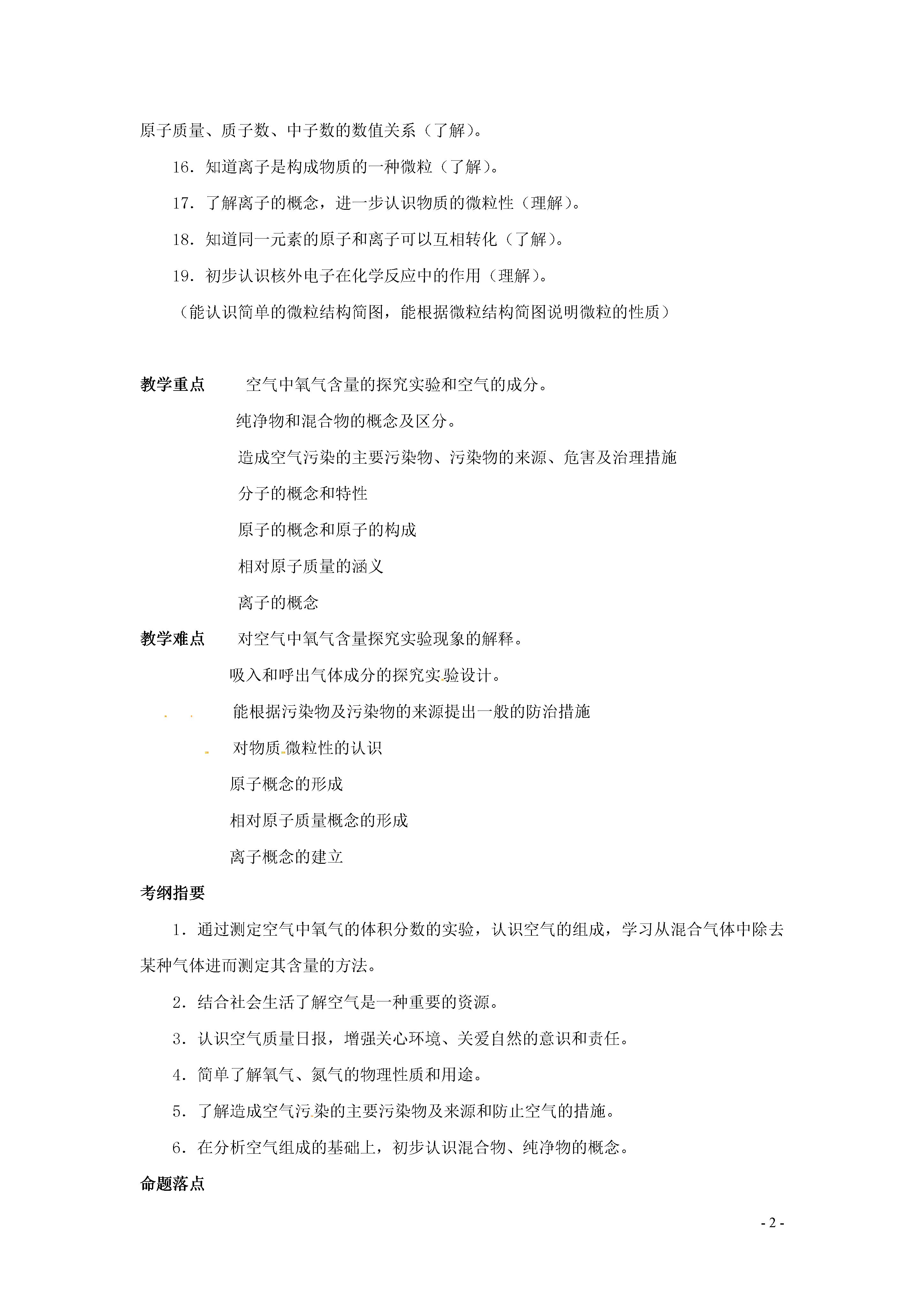 原子质量、质子数、中子数的数值关系（了解）。

16．知道离子是构成物质的一种微粒（了解）。

17．了解离子的概念，进一步认识物质的微粒性（理解）。

18．知道同一元素的原子和离子可以互相转化（了解）。

19．初步认识核外电子在化学反应中的作用（理解）。

（能认识简单的微粒结构简图，能根据微粒结构简图说明微粒的性质）

教学重点　空气中氧气含量的探究实验和空气的成分。

纯净物和混合物的概念及区分。

造成空气污染的主要污染物、污染物的来源、危害及治理措施

分子的概念和特性

原子的概念和原子的构成

相对原子质量的涵义

离子的概念

教学难点　对空气中氧气含量探究实验现象的解释。

吸入和呼出气体成分的探究实验设计。

能根据污染物及污染物的来源提出一般的防治措施

对物质微粒性的认识

原子概念的形成

相对原子质量概念的形成

离子概念的建立

考纲指要

1．通过测定空气中氧气的体积分数的实验，认识空气的组成，学习从混合气体中除去某种气体进而测定其含量的方法。

2．结合社会生活了解空气是一种重要的资源。

3．认识空气质量日报，增强关心环境、关爱自然的意识和责任。

4．简单了解氧气、氮气的物理性质和用途。

5．了解造成空气污染的主要污染物及来源和防止空气的措施。

6．在分析空气组成的基础上，初步认识混合物、纯净物的概念。

命题落点

- 2 -